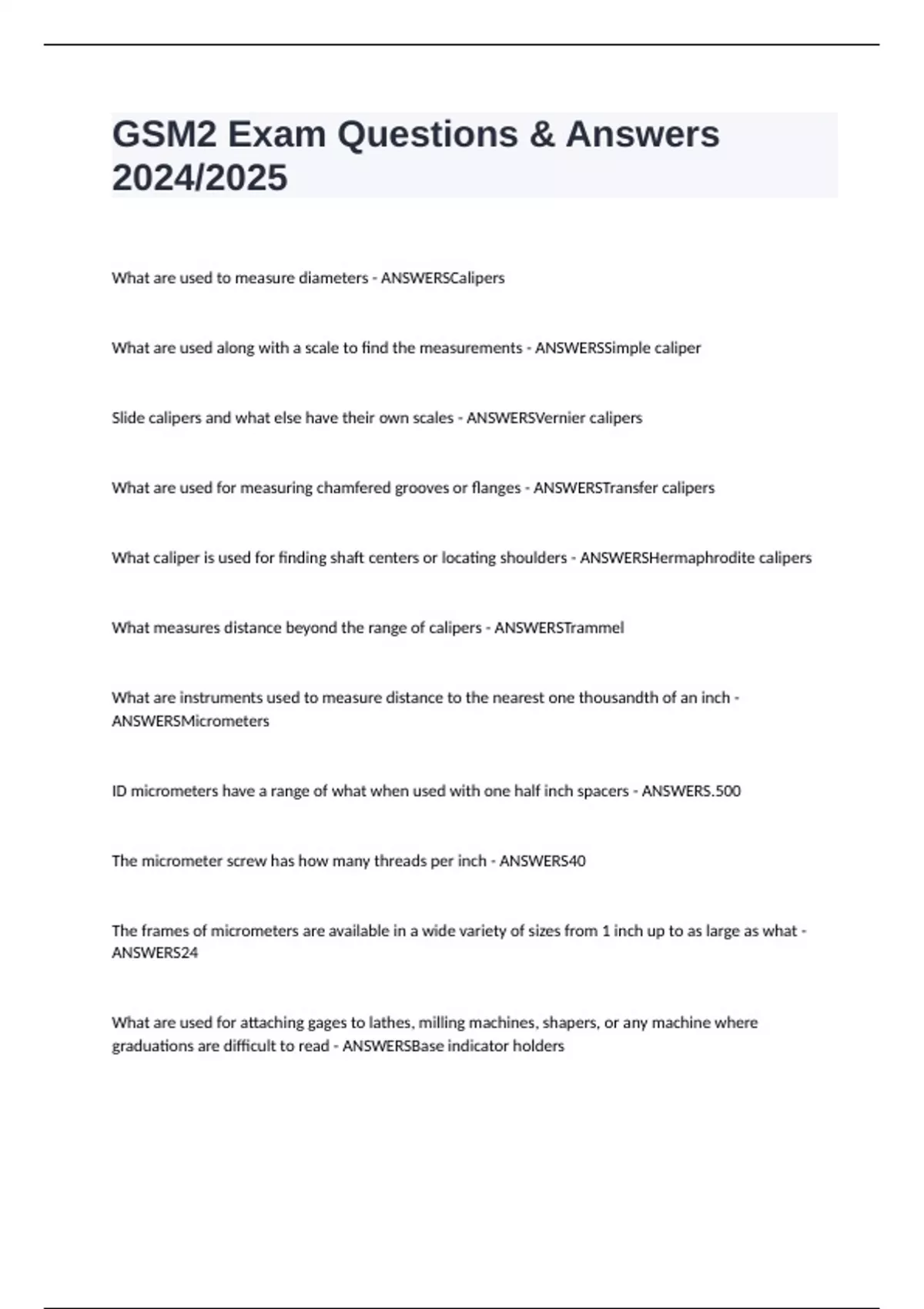 GSM2 Exam Questions & Answers 2024/2025

What are used to measure diameters - ANSWERSCalipers

What are used along with a scale to find the measurements - ANSWERSSimple caliper

Slide calipers and what else have their own scales - ANSWERSVernier calipers

What are used for measuring chamfered grooves or flanges - ANSWERSTransfer calipers

What caliper is used for finding shaft centers or locating shoulders - ANSWERSHermaphrodite calipers

What measures distance beyond the range of calipers - ANSWERSTrammel

What are instruments used to measure distance to the nearest one thousandth of an inch - ANSWERSMicrometers

ID micrometers have a range of what when used with one half inch spacers - ANSWERS.500

The micrometer screw has how many threads per inch - ANSWERS40

The frames of micrometers are available in a wide variety of sizes from 1 inch up to as large as what - ANSWERS24

What are used for attaching gages to lathes, milling machines, shapers, or any machine where graduations are difficult to read - ANSWERSBase indicator holders